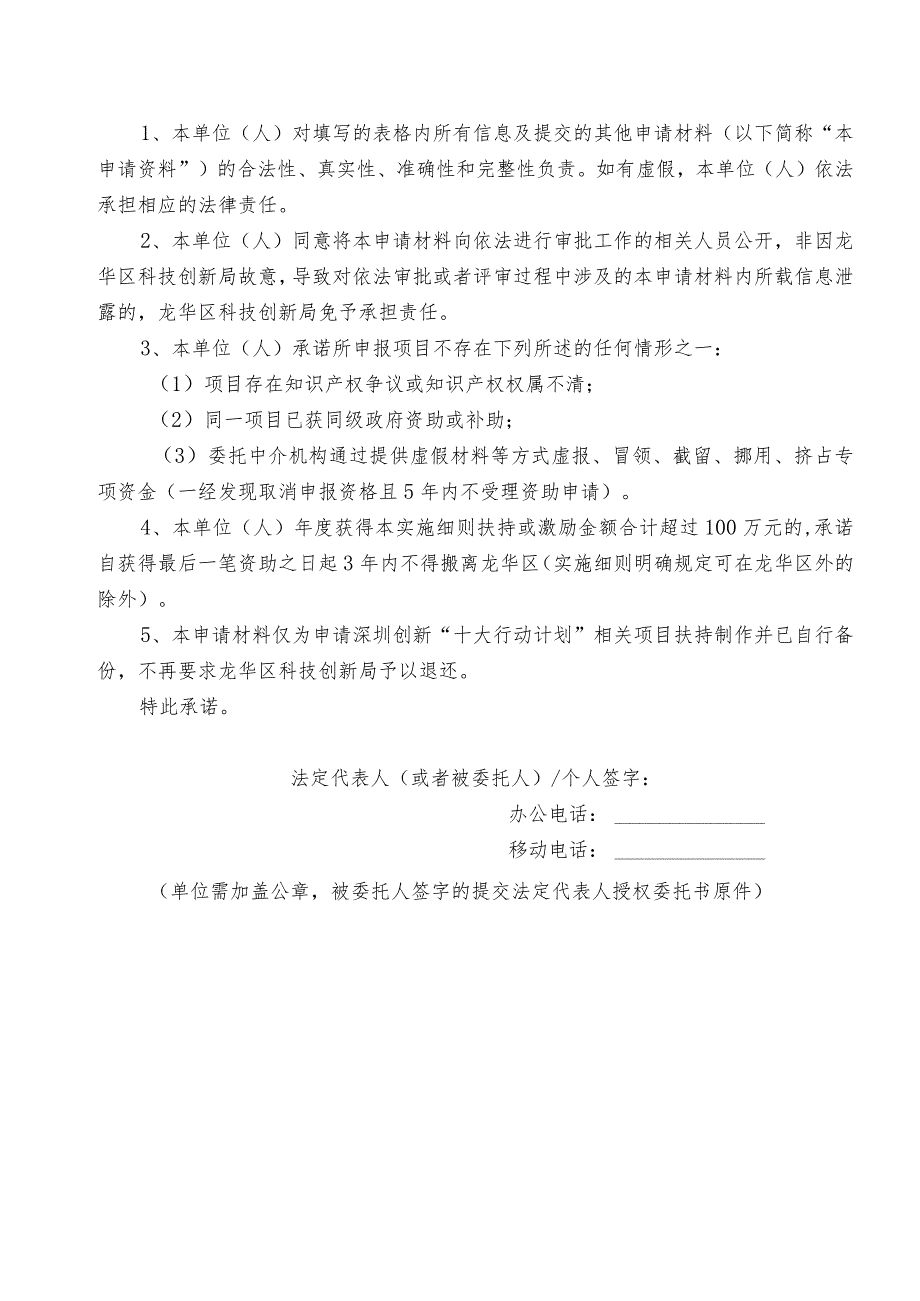 1、本单位（人）对填写的表格内所有信息及提交的其他申请材料（以下简称“本申请资料”）的合法性、真实性、准确性和完整性负责。如有虚假，本单位（人）依法承担相应的法律责任。

2、本单位（人）同意将本申请材料向依法进行审批工作的相关人员公开，非因龙华区科技创新局故意，导致对依法审批或者评审过程中涉及的本申请材料内所载信息泄露的，龙华区科技创新局免予承担责任。

3、本单位（人）承诺所申报项目不存在下列所述的任何情形之一：

（1）项目存在知识产权争议或知识产权权属不清；

（2）同一项目已获同级政府资助或补助；

（3）委托中介机构通过提供虚假材料等方式虚报、冒领、截留、挪用、挤占专项资金（一经发现取消申报资格且5年内不受理资助申请）。

4、本单位（人）年度获得本实施细则扶持或激励金额合计超过100万元的，承诺自获得最后一笔资助之日起3年内不得搬离龙华区（实施细则明确规定可在龙华区外的除外）。

5、本申请材料仅为申请深圳创新“十大行动计划”相关项目扶持制作并已自行备份，不再要求龙华区科技创新局予以退还。

特此承诺。

法定代表人（或者被委托人）/个人签字：

办公电话：

移动电话：

（单位需加盖公章，被委托人签字的提交法定代表人授权委托书原件）